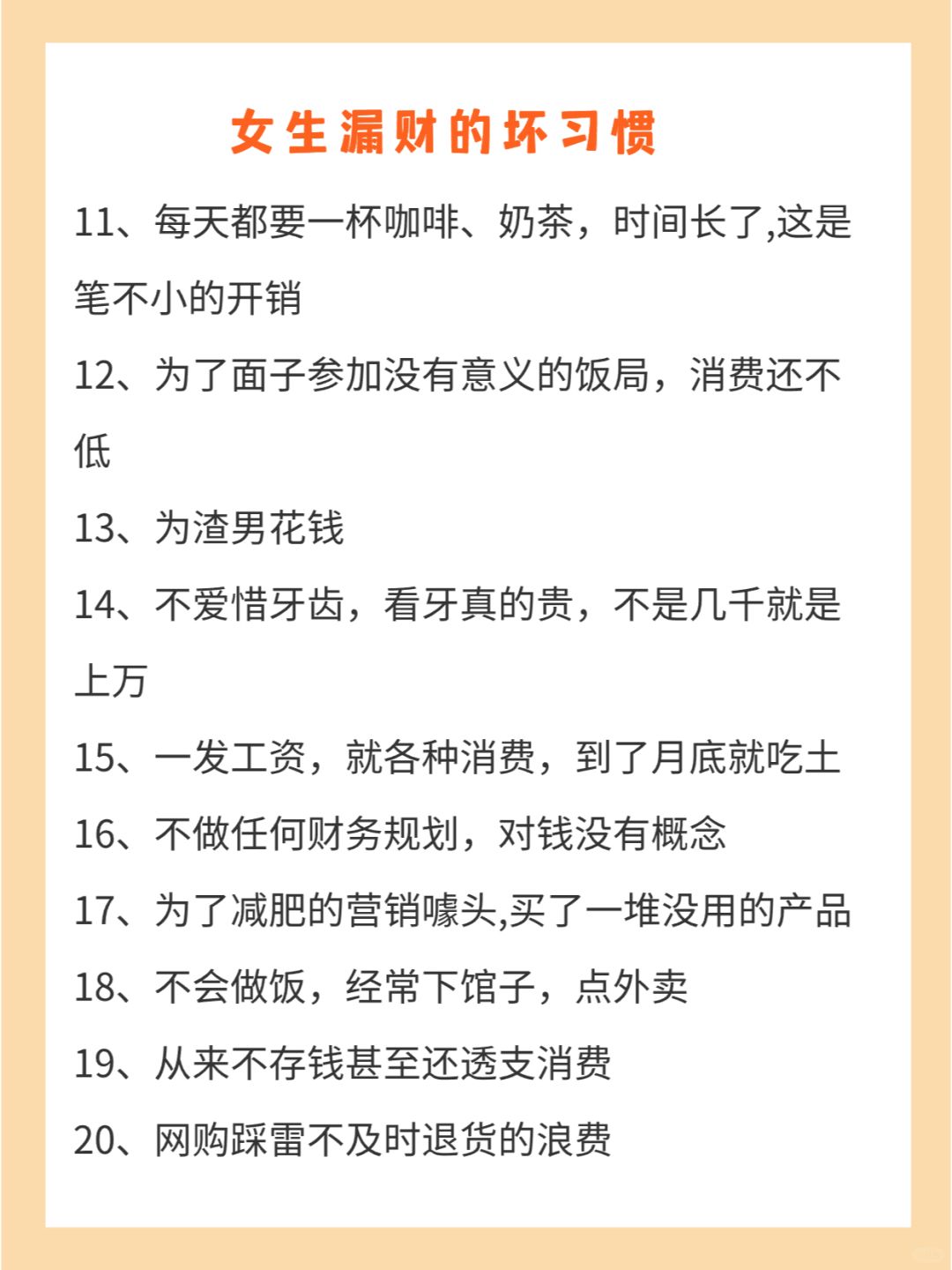 女生漏财的坏习惯

11、每天都要一杯咖啡、奶茶，时间长了,这是笔不小的开销

12、为了面子参加没有意义的饭局，消费还不低

13、为渣男花钱

14、不爱惜牙齿，看牙真的贵，不是几千就是上万

15、一发工资，就各种消费，到了月底就吃土

16、不做任何财务规划，对钱没有概念

17、为了减肥的营销噱头,买了一堆没用的产品

18、不会做饭，经常下馆子，点外卖

19、从来不存钱甚至还透支消费

20、网购踩雷不及时退货的浪费